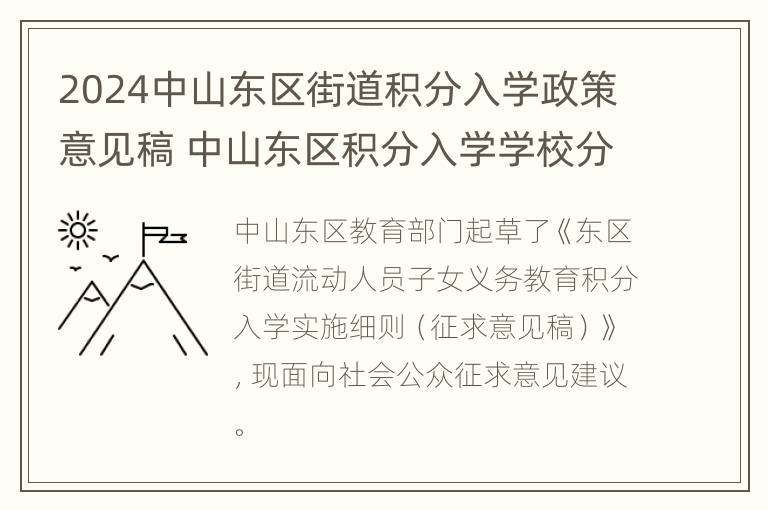 2024中山东区街道积分入学政策意见稿 中山东区积分入学学校分

中山东区教育部门起草了《东区街道流动人员子女义务教育积分入学实施细则（征求意见稿）》，现面向社会公众征求意见建议。